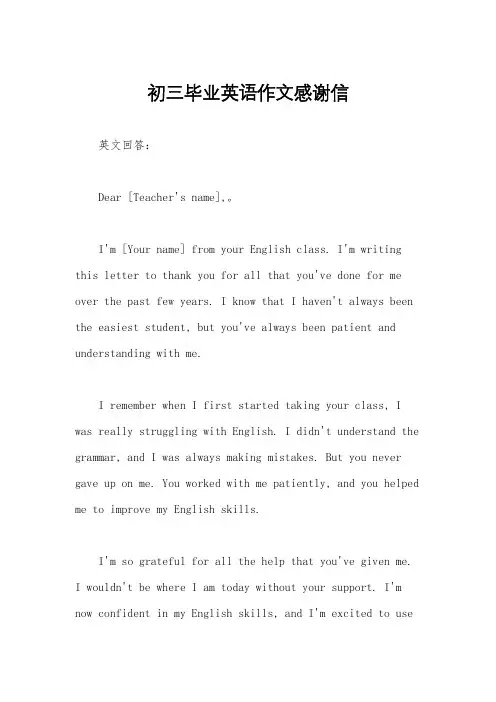 初三毕业英语作文感谢信

英文回答：

Dear [Teacher's name],。

I'm [Your name] from your English class. I'm writing this letter to thank you for all that you've done for me over the past few years. I know that I haven't always been the easiest student, but you've always been patient and understanding with me.

I remember when I first started taking your class, I was really struggling with English. I didn't understand the grammar, and I was always making mistakes. But you never gave up on me. You worked with me patiently, and you helped me to improve my English skills.

I'm so grateful for all the help that you've given me. I wouldn't be where I am today without your support. I'm now confident in my English skills, and I'm excited to use